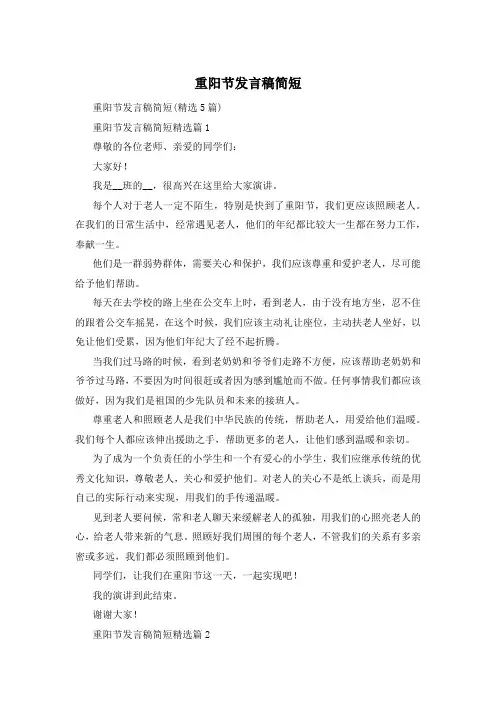 重阳节发言稿简短

重阳节发言稿简短(精选5篇)

重阳节发言稿简短精选篇1

尊敬的各位老师、亲爱的同学们：

大家好！

我是__班的__，很高兴在这里给大家演讲。

每个人对于老人一定不陌生，特别是快到了重阳节，我们更应该照顾老人。在我们的日常生活中，经常遇见老人，他们的年纪都比较大一生都在努力工作，奉献一生。

他们是一群弱势群体，需要关心和保护，我们应该尊重和爱护老人，尽可能给予他们帮助。

每天在去学校的路上坐在公交车上时，看到老人，由于没有地方坐，忍不住的跟着公交车摇晃，在这个时候，我们应该主动礼让座位，主动扶老人坐好，以免让他们受累，因为他们年纪大了经不起折腾。

当我们过马路的时候，看到老奶奶和爷爷们走路不方便，应该帮助老奶奶和爷爷过马路，不要因为时间很赶或者因为感到尴尬而不做。任何事情我们都应该做好，因为我们是祖国的少先队员和未来的接班人。

尊重老人和照顾老人是我们中华民族的传统，帮助老人，用爱给他们温暖。我们每个人都应该伸出援助之手，帮助更多的老人，让他们感到温暖和亲切。

为了成为一个负责任的小学生和一个有爱心的小学生，我们应继承传统的优秀文化知识，尊敬老人，关心和爱护他们。对老人的关心不是纸上谈兵，而是用自己的实际行动来实现，用我们的手传递温暖。

见到老人要问候，常和老人聊天来缓解老人的孤独，用我们的心照亮老人的心，给老人带来新的气息。照顾好我们周围的每个老人，不管我们的关系有多亲密或多远，我们都必须照顾到他们。

同学们，让我们在重阳节这一天，一起实现吧！

我的演讲到此结束。

谢谢大家！

重阳节发言稿简短精选篇2